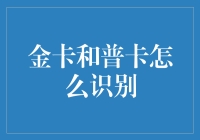 金卡和普卡怎么识别